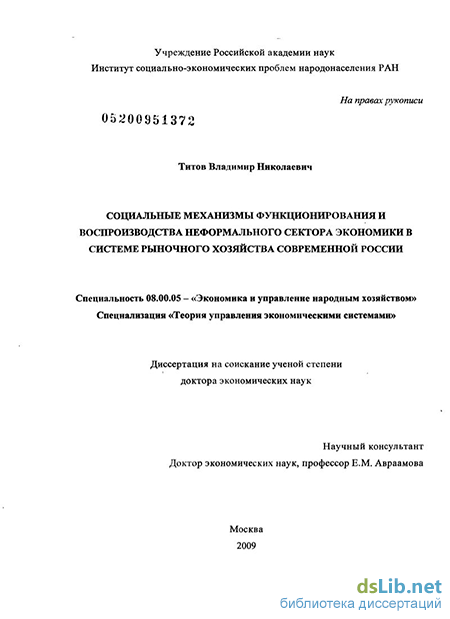 Учреждение Российской академии наук
Институт социально-экономических проблем народонаселения РАН

На правах рукописи

05200951372

Титов Владимир Николаевич

СОЦИАЛЬНЫЕ МЕХАНИЗМЫ ФУНКЦИОНИРОВАНИЯ И ВОСПРОИЗВОДСТВА НЕФОРМАЛЬНОГО СЕКТОРА ЭКОНОМИКИ В СИСТЕМЕ РЫНОЧНОГО ХОЗЯЙСТВА СОВРЕМЕННОЙ РОССИИ

Специальность 08.00.05 – «Экономика и управление народным хозяйством»
Специализация «Теория управления экономическими системами»

Диссертация на соискание ученой степени
доктора экономических наук

Научный консультант
Доктор экономических наук, профессор Е.М. Авраамова

Москва
2009

dsLib.net
библиотека диссертаций